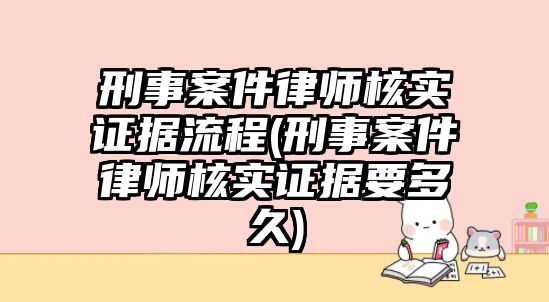 刑事案件律师核实证据流程(刑事案件律师核实证据要多久)